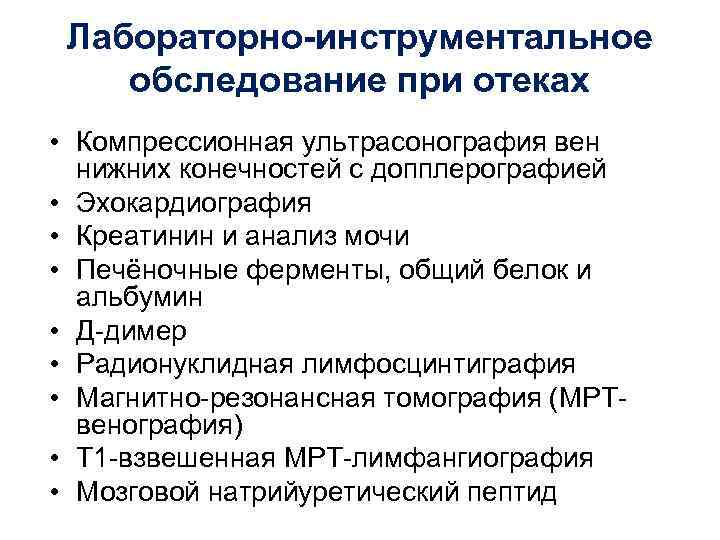 Лабораторно-инструментальное обследование при отеках

• Компрессионная ультрасонография вен нижних конечностей с допплерографией
• Эхокардиография
• Креатинин и анализ мочи
• Печёночные ферменты, общий белок и альбумин
• Д-димер
• Радионуклидная лимфосцинтиграфия
• Магнитно-резонансная томография (МРТ-венография)
• Т1-взвешенная МРТ-лимфангиография
• Мозговой натрийуретический пептид